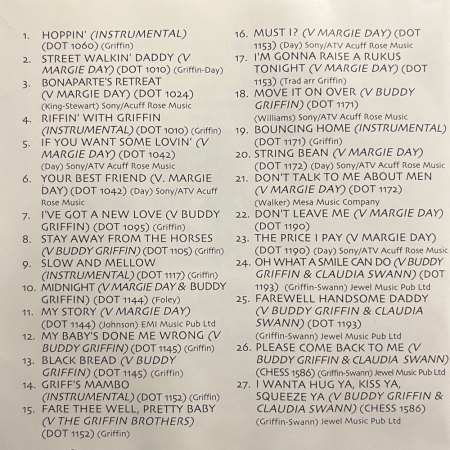 1. HOPPIN' (INSTRUMENTAL) (DOT 1060) (Griffin)
2. STREET WALKIN' DADDY (V MARGIE DAY) (DOT 1010) (Griffin-Day)
3. BONAPARTE'S RETREAT (V MARGIE DAY) (DOT 1024) (King-Stewart) Sony/Acuff Rose Music
4. RIFFIN' WITH GRIFFIN (INSTRUMENTAL) (DOT 1010) (Griffin)
5. IF YOU WANT SOME LOVIN' (V MARGIE DAY) (DOT 1042) (Day) Sony/ATV Acuff Rose Music
6. YOUR BEST FRIEND (V. MARGIE DAY) (DOT 1042) (Day) Sony/ATV Acuff Rose Music
7. I'VE GOT A NEW LOVE (V BUDDY GRIFFIN) (DOT 1095) (Griffin)
8. STAY AWAY FROM THE HORSES (V BUDDY GRIFFIN) (DOT 1105) (Griffin)
9. SLOW AND MELLOW (INSTRUMENTAL) (DOT 1117) (Griffin)
10. MIDNIGHT (V MARGIE DAY & BUDDY GRIFFIN) (DOT 1144) (Foley)
11. MY STORY (V MARGIE DAY) (DOT 1144) (Johnson) EMI Music Pub Ltd
12. MY BABY'S DONE ME WRONG (V BUDDY GRIFFIN) (DOT 1145) (Griffin)
13. BLACK BREAD (V BUDDY GRIFFIN) (DOT 1145) (Griffin)
14. GRIFF'S MAMBO (INSTRUMENTAL) (DOT 1152) (Griffin)
15. FARE THEE WELL, PRETTY BABY (V THE GRIFFIN BROTHERS) (DOT 1152) (Griffin)
16. MUST I? (V MARGIE DAY) (DOT 1153) (Day) Sony/ATV Acuff Rose Music
17. I'M GONNA RAISE A RUKUS TONIGHT (V MARGIE DAY) (DOT 1153) (Trad arr Griffin)
18. MOVE IT ON OVER (V BUDDY GRIFFIN) (DOT 1171) (Williams) Sony/ATV Acuff Rose Music
19. BOUNCING HOME (INSTRUMENTAL) (DOT 1171) (Griffin)
20. STRING BEAN (V MARGIE DAY) (DOT 1172) (Day) Sony/ATV Acuff Rose Music
21. DON'T TALK TO ME ABOUT MEN (V MARGIE DAY) (DOT 1172) (Walker) Mesa Music Company
22. DON'T LEAVE ME (V MARGIE DAY) (DOT 1190)
23. THE PRICE I PAY (V MARGIE DAY) (DOT 1190) (Day) Sony/ATV Acuff Rose Music
24. OH WHAT A SMILE CAN DO (V BUDDY GRIFFIN & CLAUDIA SWANN) (DOT 1193) (Griffin-Swann) Jewel Music Pub Ltd
25. FAREWELL HANDSOME DADDY (V BUDDY GRIFFIN & CLAUDIA SWANN) (DOT 1193) (Griffin-Swann) Jewel Music Pub Ltd
26. PLEASE COME BACK TO ME (V BUDDY GRIFFIN & CLAUDIA SWANN) (CHESS 1586) (Griffin-Swann) Jewel Music Pub Ltd
27. I WANTA HUG YA, KISS YA, SQUEEZE YA (V BUDDY GRIFFIN & CLAUDIA SWANN) (CHESS 1586) (Griffin-Swann) Jewel Music Pub Ltd